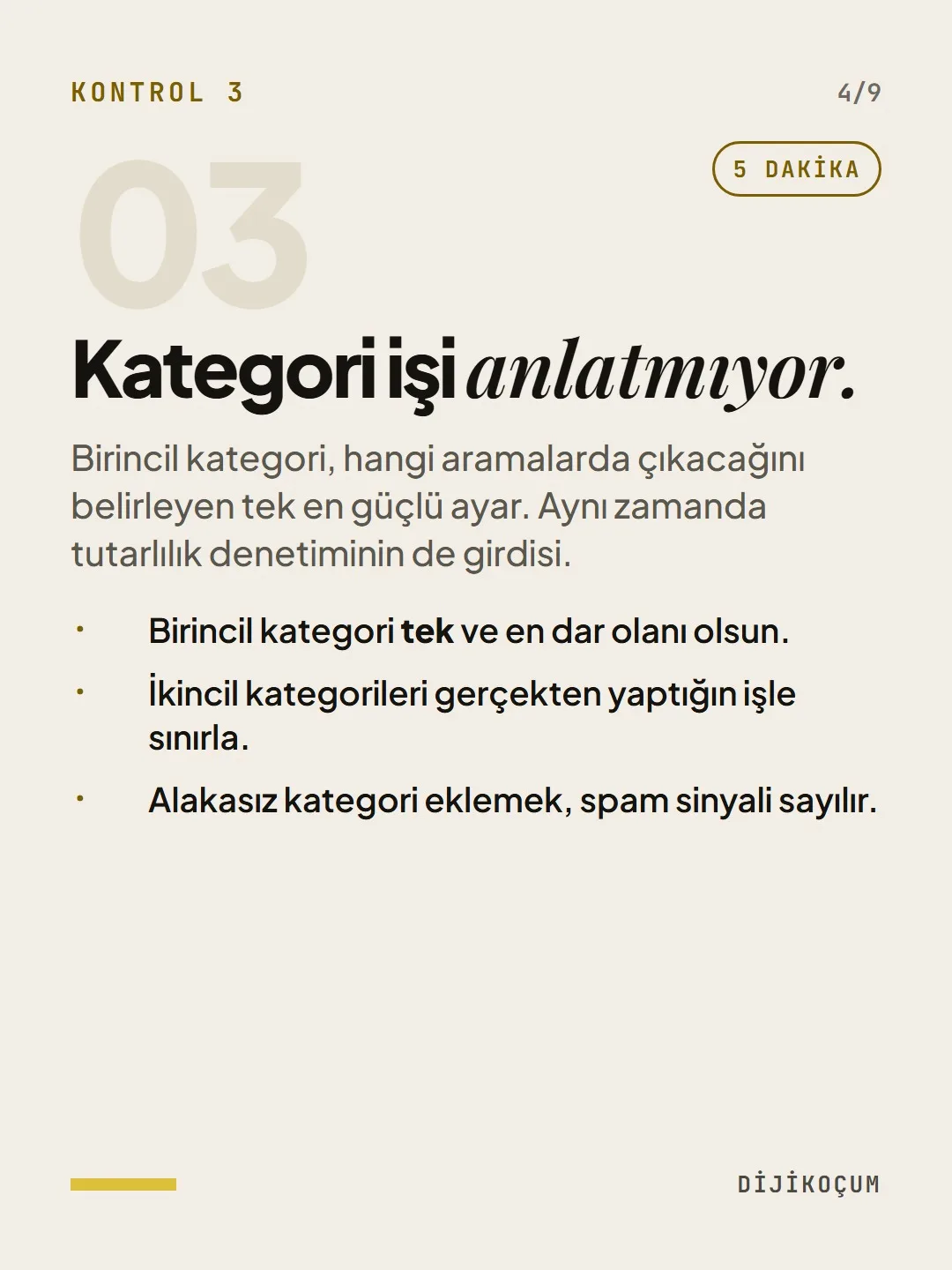 KONTROL 3

4/9

5 DAKİKA

03

Kategori işi anlatmıyor.

Birincil kategori, hangi aramalarda çıkacağını belirleyen tek en güçlü ayar. Aynı zamanda tutarlılık denetiminin de girdisi.

• Birincil kategori tek ve en dar olanı olsun.
• İkincil kategorileri gerçekten yaptığın işle sınırla.
• Alakasız kategori eklemek, spam sinyali sayılır.

DİJİKOÇUM